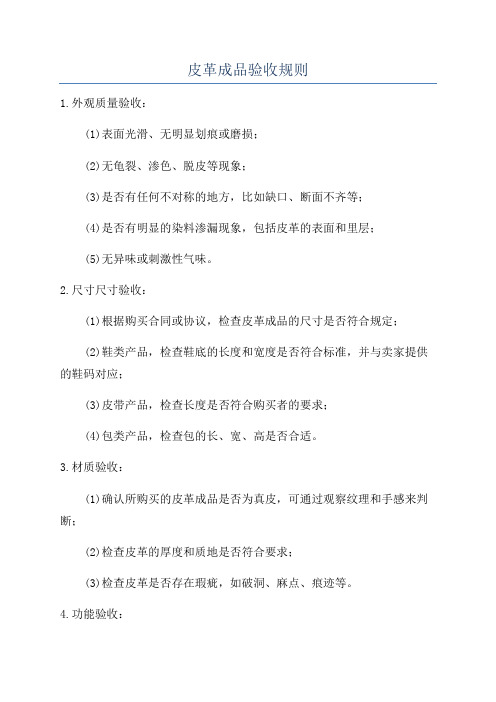 皮革成品验收规则

1.外观质量验收：

(1)表面光滑、无明显划痕或磨损；

(2)无龟裂、渗色、脱皮等现象；

(3)是否有任何不对称的地方，比如缺口、断面不齐等；

(4)是否有明显的染料渗漏现象，包括皮革的表面和里层；

(5)无异味或刺激性气味。

2.尺寸尺寸验收：

(1)根据购买合同或协议，检查皮革成品的尺寸是否符合规定；

(2)鞋类产品，检查鞋底的长度和宽度是否符合标准，并与卖家提供的鞋码对应；

(3)皮带产品，检查长度是否符合购买者的要求；

(4)包类产品，检查包的长、宽、高是否合适。

3.材质验收：

(1)确认所购买的皮革成品是否为真皮，可通过观察纹理和手感来判断；

(2)检查皮革的厚度和质地是否符合要求；

(3)检查皮革是否存在瑕疵，如破洞、麻点、痕迹等。

4.功能验收：